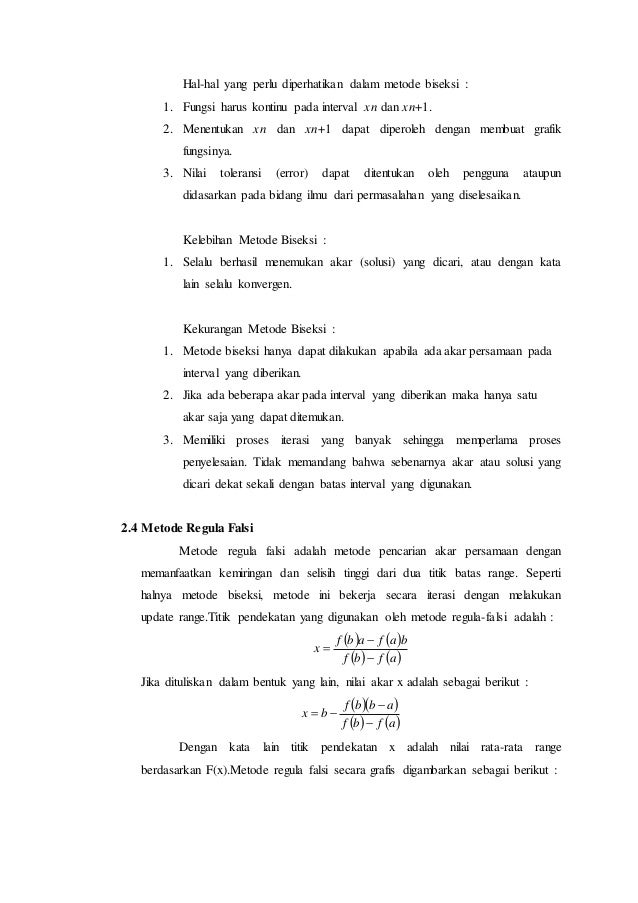 Hal-hal yang perlu diperhatikan dalam metode biseksi :

1. Fungsi harus kontinu pada interval $xn$ dan $xn+1$.
2. Menentukan $xn$ dan $xn+1$ dapat diperoleh dengan membuat grafik fungsinya.
3. Nilai toleransi (error) dapat ditentukan oleh pengguna ataupun didasarkan pada bidang ilmu dari permasalahan yang diselesaikan.

Kelebihan Metode Biseksi :

1. Selalu berhasil menemukan akar (solusi) yang dicari, atau dengan kata lain selalu konvergen.

Kekurangan Metode Biseksi :

1. Metode biseksi hanya dapat dilakukan apabila ada akar persamaan pada interval yang diberikan.
2. Jika ada beberapa akar pada interval yang diberikan maka hanya satu akar saja yang dapat ditemukan.
3. Memiliki proses iterasi yang banyak sehingga memperlama proses penyelesaian. Tidak memandang bahwa sebenarnya akar atau solusi yang dicari dekat sekali dengan batas interval yang digunakan.

2.4 Metode Regula Falsi

Metode regula falsi adalah metode pencarian akar persamaan dengan memanfaatkan kemiringan dan selisih tinggi dari dua titik batas range. Seperti halnya metode biseksi, metode ini bekerja secara iterasi dengan melakukan update range.Titik pendekatan yang digunakan oleh metode regula-falsi adalah :

$x = \frac{f(b)a - f(a)b}{f(b) - f(a)}$

Jika dituliskan dalam bentuk yang lain, nilai akar x adalah sebagai berikut :

$x = b - \frac{f(b)(b-a)}{f(b) - f(a)}$

Dengan kata lain titik pendekatan x adalah nilai rata-rata range berdasarkan F(x).Metode regula falsi secara grafis digambarkan sebagai berikut :